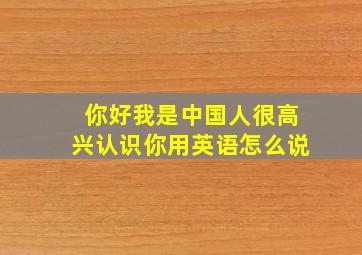 你好我是中国人很高兴认识你用英语怎么说